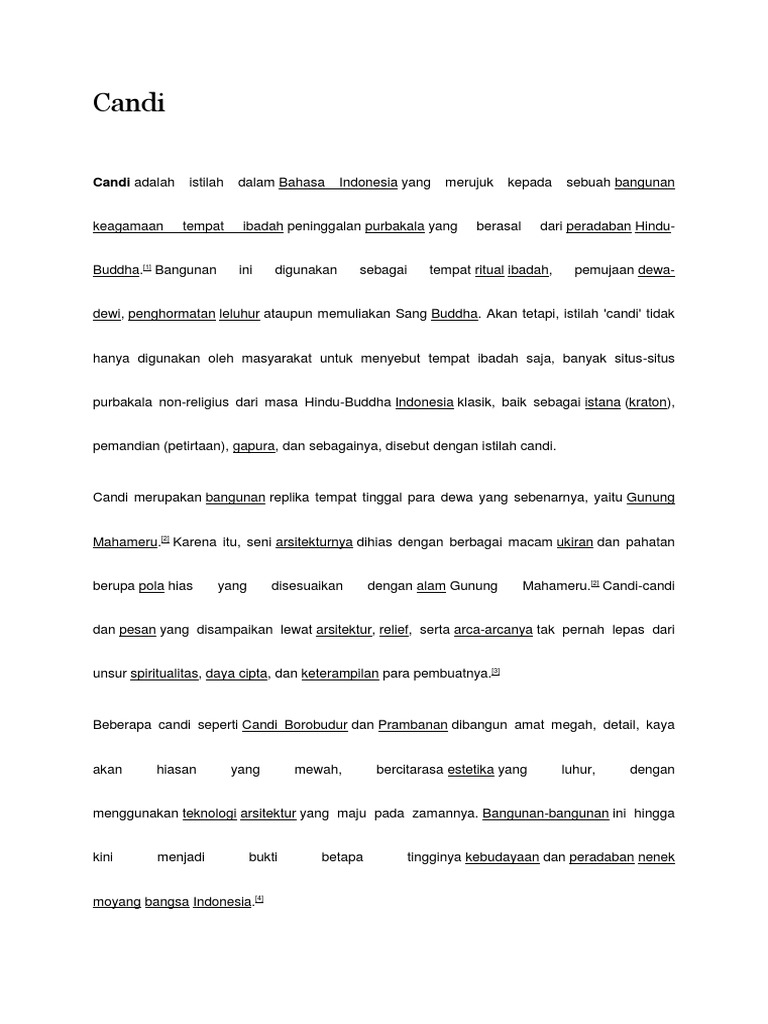 Candi

Candi adalah istilah dalam Bahasa Indonesia yang merujuk kepada sebuah bangunan keagamaan tempat ibadah peninggalan purbakala yang berasal dari peradaban Hindu-Buddha.[1] Bangunan ini digunakan sebagai tempat ritual ibadah, pemujaan dewa-dewi, penghormatan leluhur ataupun memuliakan Sang Buddha. Akan tetapi, istilah 'candi' tidak hanya digunakan oleh masyarakat untuk menyebut tempat ibadah saja, banyak situs-situs purbakala non-religius dari masa Hindu-Buddha Indonesia klasik, baik sebagai istana (kraton), pemandian (petirtaan), gapura, dan sebagainya, disebut dengan istilah candi.

Candi merupakan bangunan replika tempat tinggal para dewa yang sebenarnya, yaitu Gunung Mahameru.[2] Karena itu, seni arsitekturnya dihias dengan berbagai macam ukiran dan pahatan berupa pola hias yang disesuaikan dengan alam Gunung Mahameru.[2] Candi-candi dan pesan yang disampaikan lewat arsitektur, relief, serta arca-arcanya tak pernah lepas dari unsur spiritualitas, daya cipta, dan keterampilan para pembuatnya.[3]

Beberapa candi seperti Candi Borobudur dan Prambanan dibangun amat megah, detail, kaya akan hiasan yang mewah, bercitarasa estetika yang luhur, dengan menggunakan teknologi arsitektur yang maju pada zamannya. Bangunan-bangunan ini hingga kini menjadi bukti betapa tingginya kebudayaan dan peradaban nenek moyang bangsa Indonesia.[4]